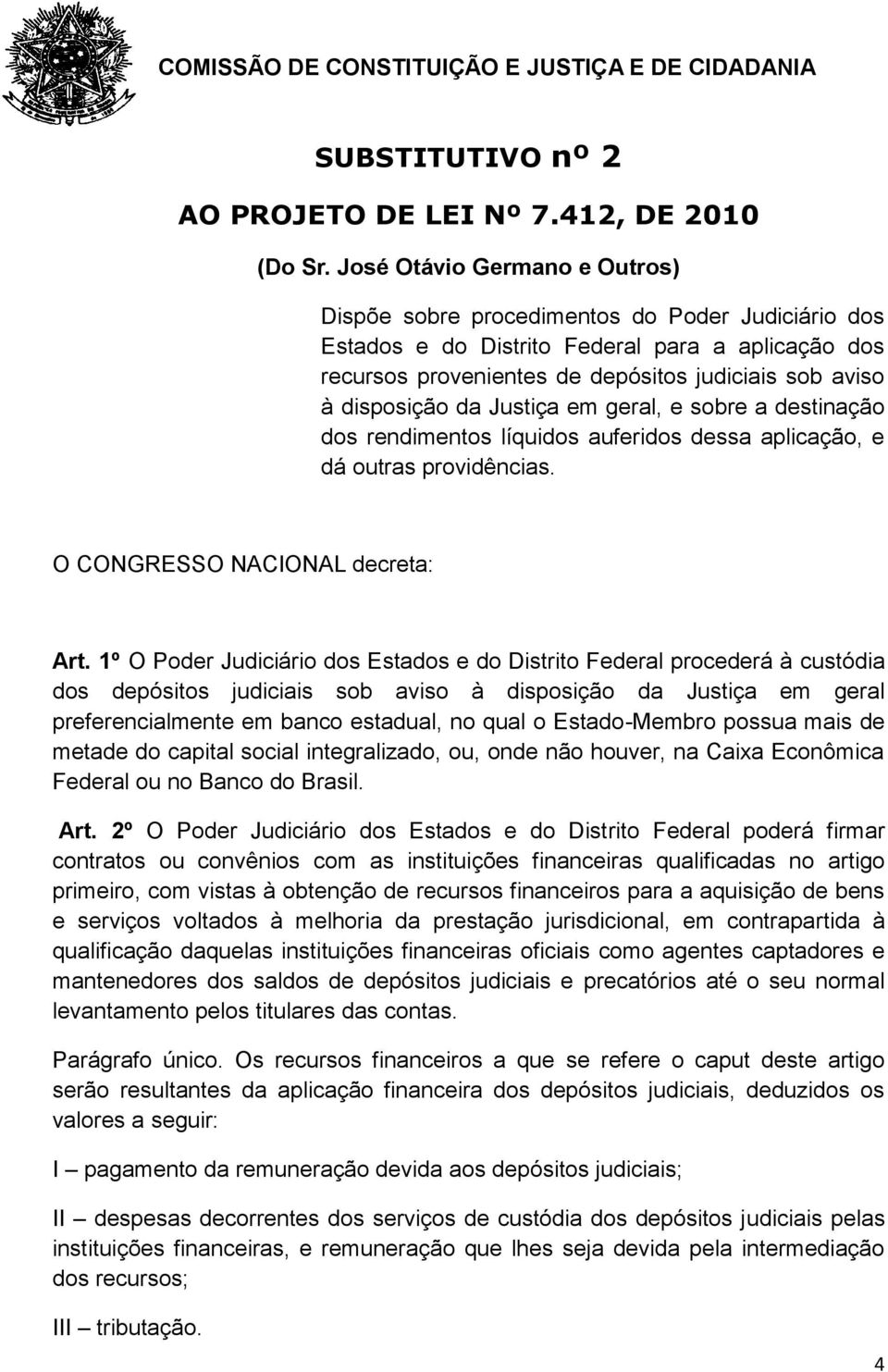 COMISSÃO DE CONSTITUIÇÃO E JUSTIÇA E DE CIDADANIA

SUBSTITUTIVO nº 2

AO PROJETO DE LEI Nº 7.412, DE 2010

(Do Sr. José Otávio Germano e Outros)

Dispõe sobre procedimentos do Poder Judiciário dos Estados e do Distrito Federal para a aplicação dos recursos provenientes de depósitos judiciais sob aviso à disposição da Justiça em geral, e sobre a destinação dos rendimentos líquidos auferidos dessa aplicação, e dá outras providências.

O CONGRESSO NACIONAL decreta:

Art. 1º O Poder Judiciário dos Estados e do Distrito Federal procederá à custódia dos depósitos judiciais sob aviso à disposição da Justiça em geral preferencialmente em banco estadual, no qual o Estado-Membro possua mais de metade do capital social integralizado, ou, onde não houver, na Caixa Econômica Federal ou no Banco do Brasil.

Art. 2º O Poder Judiciário dos Estados e do Distrito Federal poderá firmar contratos ou convênios com as instituições financeiras qualificadas no artigo primeiro, com vistas à obtenção de recursos financeiros para a aquisição de bens e serviços voltados à melhoria da prestação jurisdicional, em contrapartida à qualificação daquelas instituições financeiras oficiais como agentes captadores e mantenedores dos saldos de depósitos judiciais e precatórios até o seu normal levantamento pelos titulares das contas.

Parágrafo único. Os recursos financeiros a que se refere o caput deste artigo serão resultantes da aplicação financeira dos depósitos judiciais, deduzidos os valores a seguir:

I – pagamento da remuneração devida aos depósitos judiciais;

II – despesas decorrentes dos serviços de custódia dos depósitos judiciais pelas instituições financeiras, e remuneração que lhes seja devida pela intermediação dos recursos;

III – tributação.

4